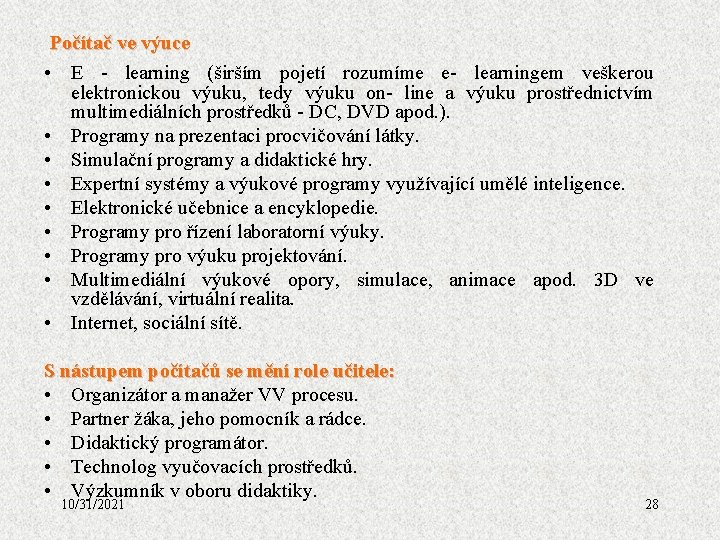 Počítač ve výuce

• E - learning (širším pojetí rozumíme e- learningem veškerou elektronickou výuku, tedy výuku on- line a výuku prostřednictvím multimediálních prostředků - DC, DVD apod.).
• Programy na prezentaci procvičování látky.
• Simulační programy a didaktické hry.
• Expertní systémy a výukové programy využívající umělé inteligence.
• Elektronické učebnice a encyklopedie.
• Programy pro řízení laboratorní výuky.
• Programy pro výuku projektování.
• Multimediální výukové opory, simulace, animace apod. 3D ve vzdělávání, virtuální realita.
• Internet, sociální sítě.

S nástupem počítačů se mění role učitele:
• Organizátor a manažer VV procesu.
• Partner žáka, jeho pomocník a rádce.
• Didaktický programátor.
• Technolog vyučovacích prostředků.
• Výzkumník v oboru didaktiky.

10/31/2021

28